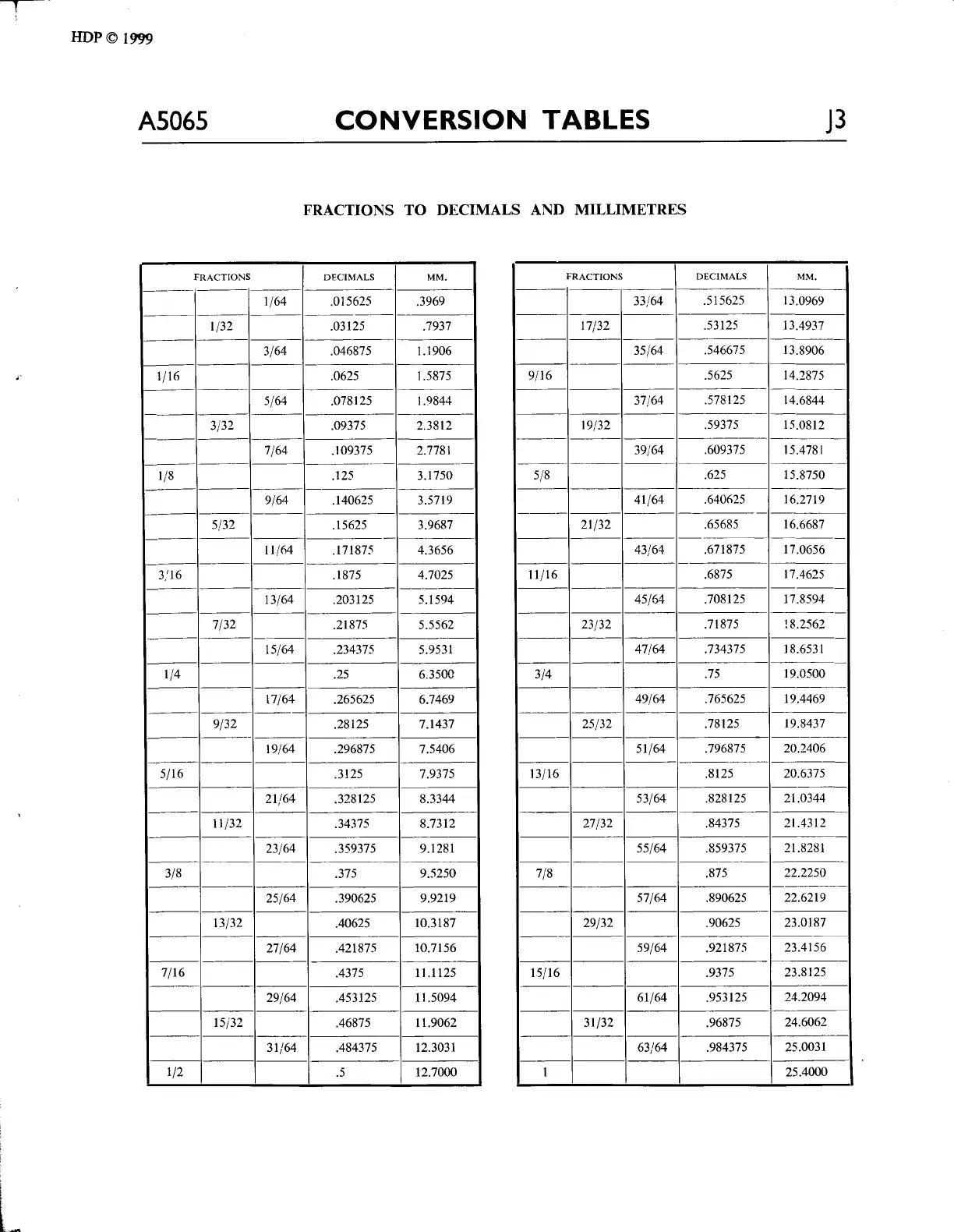 HDP © 1999

A5065 CONVERSION TABLES J3

FRACTIONS TO DECIMALS AND MILLIMETRES

| FRACTIONS | | | DECIMALS | MM. |
|---|---|---|---|---|
| | | 1/64 | .015625 | .3969 |
| | 1/32 | | .03125 | .7937 |
| | | 3/64 | .046875 | 1.1906 |
| 1/16 | | | .0625 | 1.5875 |
| | | 5/64 | .078125 | 1.9844 |
| | 3/32 | | .09375 | 2.3812 |
| | | 7/64 | .109375 | 2.7781 |
| 1/8 | | | .125 | 3.1750 |
| | | 9/64 | .140625 | 3.5719 |
| | 5/32 | | .15625 | 3.9687 |
| | | 11/64 | .171875 | 4.3656 |
| 3/16 | | | .1875 | 4.7025 |
| | | 13/64 | .203125 | 5.1594 |
| | 7/32 | | .21875 | 5.5562 |
| | | 15/64 | .234375 | 5.9531 |
| 1/4 | | | .25 | 6.3500 |
| | | 17/64 | .265625 | 6.7469 |
| | 9/32 | | .28125 | 7.1437 |
| | | 19/64 | .296875 | 7.5406 |
| 5/16 | | | .3125 | 7.9375 |
| | | 21/64 | .328125 | 8.3344 |
| | 11/32 | | .34375 | 8.7312 |
| | | 23/64 | .359375 | 9.1281 |
| 3/8 | | | .375 | 9.5250 |
| | | 25/64 | .390625 | 9.9219 |
| | 13/32 | | .40625 | 10.3187 |
| | | 27/64 | .421875 | 10.7156 |
| 7/16 | | | .4375 | 11.1125 |
| | | 29/64 | .453125 | 11.5094 |
| | 15/32 | | .46875 | 11.9062 |
| | | 31/64 | .484375 | 12.3031 |
| 1/2 | | | .5 | 12.7000 |

| FRACTIONS | | | DECIMALS | MM. |
|---|---|---|---|---|
| | | 33/64 | .515625 | 13.0969 |
| | 17/32 | | .53125 | 13.4937 |
| | | 35/64 | .546675 | 13.8906 |
| 9/16 | | | .5625 | 14.2875 |
| | | 37/64 | .578125 | 14.6844 |
| | 19/32 | | .59375 | 15.0812 |
| | | 39/64 | .609375 | 15.4781 |
| 5/8 | | | .625 | 15.8750 |
| | | 41/64 | .640625 | 16.2719 |
| | 21/32 | | .65685 | 16.6687 |
| | | 43/64 | .671875 | 17.0656 |
| 11/16 | | | .6875 | 17.4625 |
| | | 45/64 | .708125 | 17.8594 |
| | 23/32 | | .71875 | 18.2562 |
| | | 47/64 | .734375 | 18.6531 |
| 3/4 | | | .75 | 19.0500 |
| | | 49/64 | .765625 | 19.4469 |
| | 25/32 | | .78125 | 19.8437 |
| | | 51/64 | .796875 | 20.2406 |
| 13/16 | | | .8125 | 20.6375 |
| | | 53/64 | .828125 | 21.0344 |
| | 27/32 | | .84375 | 21.4312 |
| | | 55/64 | .859375 | 21.8281 |
| 7/8 | | | .875 | 22.2250 |
| | | 57/64 | .890625 | 22.6219 |
| | 29/32 | | .90625 | 23.0187 |
| | | 59/64 | .921875 | 23.4156 |
| 15/16 | | | .9375 | 23.8125 |
| | | 61/64 | .953125 | 24.2094 |
| | 31/32 | | .96875 | 24.6062 |
| | | 63/64 | .984375 | 25.0031 |
| 1 | | | | 25.4000 |